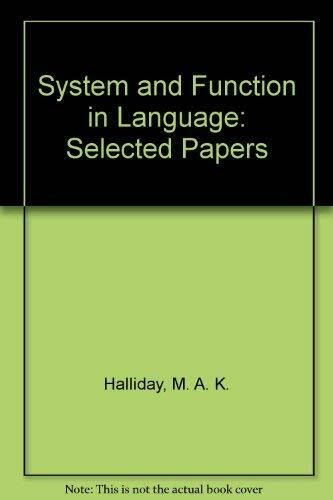 System and Function in Language: Selected Papers

Halliday, M. A. K.

Note: This is not the actual book cover